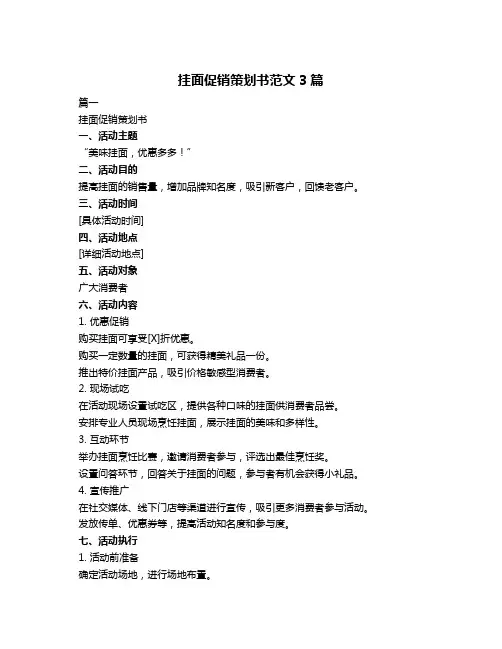 挂面促销策划书范文 3 篇

篇一

挂面促销策划书

一、活动主题

“美味挂面，优惠多多！”

二、活动目的

提高挂面的销售量，增加品牌知名度，吸引新客户，回馈老客户。

三、活动时间

[具体活动时间]

四、活动地点

[详细活动地点]

五、活动对象

广大消费者

六、活动内容

1. 优惠促销

购买挂面可享受[X]折优惠。

购买一定数量的挂面，可获得精美礼品一份。

推出特价挂面产品，吸引价格敏感型消费者。

2. 现场试吃

在活动现场设置试吃区，提供各种口味的挂面供消费者品尝。

安排专业人员现场烹饪挂面，展示挂面的美味和多样性。

3. 互动环节

举办挂面烹饪比赛，邀请消费者参与，评选出最佳烹饪奖。

设置问答环节，回答关于挂面的问题，参与者有机会获得小礼品。

4. 宣传推广

在社交媒体、线下门店等渠道进行宣传，吸引更多消费者参与活动。

发放传单、优惠券等，提高活动知名度和参与度。

七、活动执行

1. 活动前准备

确定活动场地，进行场地布置。